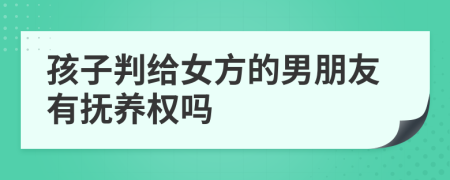 孩子判给女方的男朋友有抚养权吗